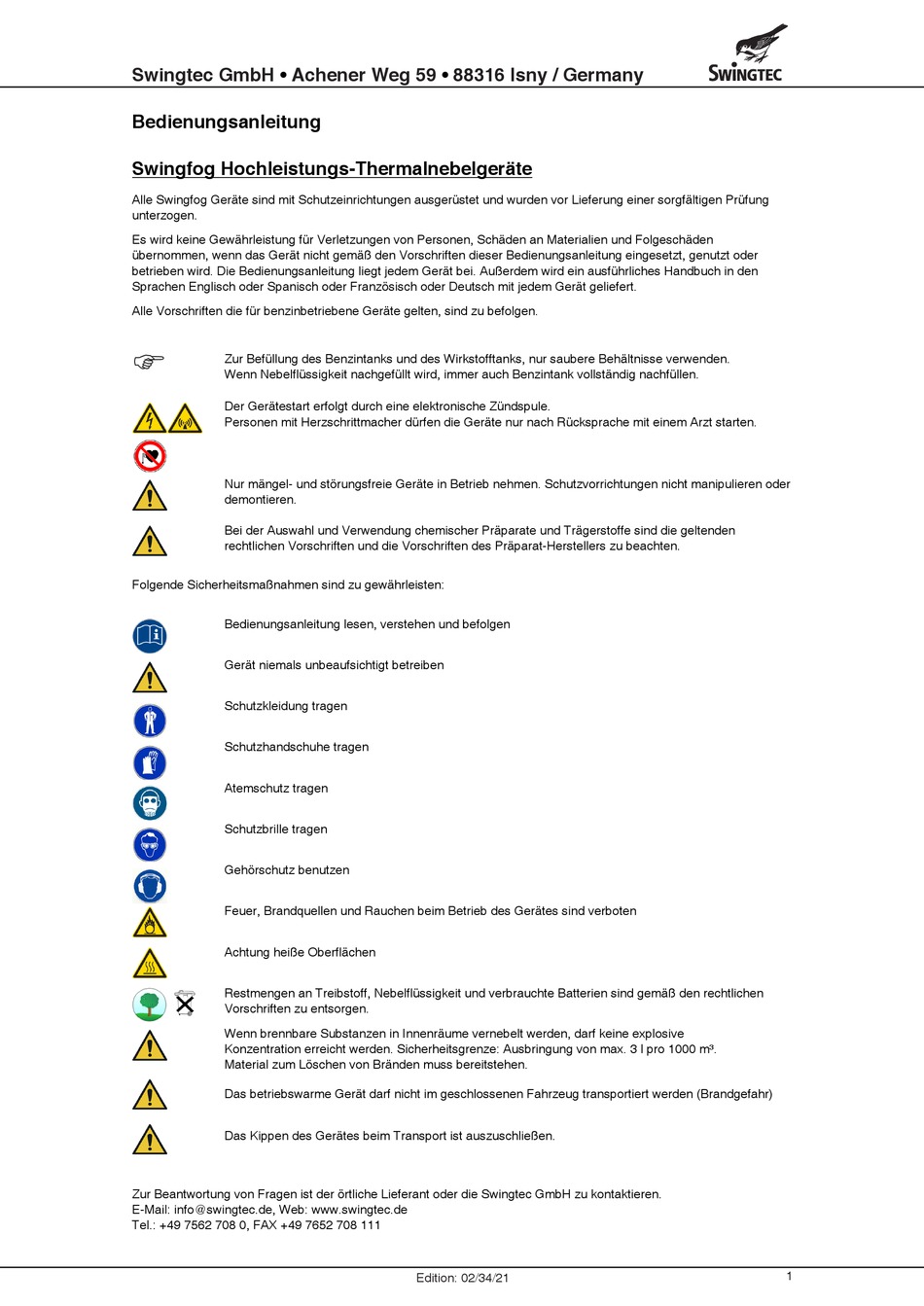 Swingtec GmbH • Achener Weg 59 • 88316 Isny / Germany

SWINGTEC

Bedienungsanleitung

Swingfog Hochleistungs-Thermalnebelgeräte

Alle Swingfog Geräte sind mit Schutzeinrichtungen ausgerüstet und wurden vor Lieferung einer sorgfältigen Prüfung unterzogen.

Es wird keine Gewährleistung für Verletzungen von Personen, Schäden an Materialien und Folgeschäden übernommen, wenn das Gerät nicht gemäß den Vorschriften dieser Bedienungsanleitung eingesetzt, genutzt oder betrieben wird. Die Bedienungsanleitung liegt jedem Gerät bei. Außerdem wird ein ausführliches Handbuch in den Sprachen Englisch oder Spanisch oder Französisch oder Deutsch mit jedem Gerät geliefert.

Alle Vorschriften die für benzinbetriebene Geräte gelten, sind zu befolgen.

Zur Befüllung des Benzintanks und des Wirkstofftanks, nur saubere Behältnisse verwenden. Wenn Nebelflüssigkeit nachgefüllt wird, immer auch Benzintank vollständig nachfüllen.

Der Gerätestart erfolgt durch eine elektronische Zündspule. Personen mit Herzschrittmacher dürfen die Geräte nur nach Rücksprache mit einem Arzt starten.

Nur mängel- und störungsfreie Geräte in Betrieb nehmen. Schutzvorrichtungen nicht manipulieren oder demontieren.

Bei der Auswahl und Verwendung chemischer Präparate und Trägerstoffe sind die geltenden rechtlichen Vorschriften und die Vorschriften des Präparat-Herstellers zu beachten.

Folgende Sicherheitsmaßnahmen sind zu gewährleisten:

Bedienungsanleitung lesen, verstehen und befolgen

Gerät niemals unbeaufsichtigt betreiben

Schutzkleidung tragen

Schutzhandschuhe tragen

Atemschutz tragen

Schutzbrille tragen

Gehörschutz benutzen

Feuer, Brandquellen und Rauchen beim Betrieb des Gerätes sind verboten

Achtung heiße Oberflächen

Restmengen an Treibstoff, Nebelflüssigkeit und verbrauchte Batterien sind gemäß den rechtlichen Vorschriften zu entsorgen.

Wenn brennbare Substanzen in Innenräume vernebelt werden, darf keine explosive Konzentration erreicht werden. Sicherheitsgrenze: Ausbringung von max. 3 l pro 1000 m³. Material zum Löschen von Bränden muss bereitstehen.

Das betriebswarme Gerät darf nicht im geschlossenen Fahrzeug transportiert werden (Brandgefahr)

Das Kippen des Gerätes beim Transport ist auszuschließen.

Zur Beantwortung von Fragen ist der örtliche Lieferant oder die Swingtec GmbH zu kontaktieren.
E-Mail: info@swingtec.de, Web: www.swingtec.de
Tel.: +49 7562 708 0, FAX +49 7652 708 111

Edition: 02/34/21

1